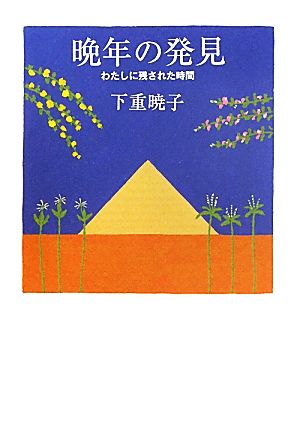 晩年の発見
わたしに残された時間
下重暁子